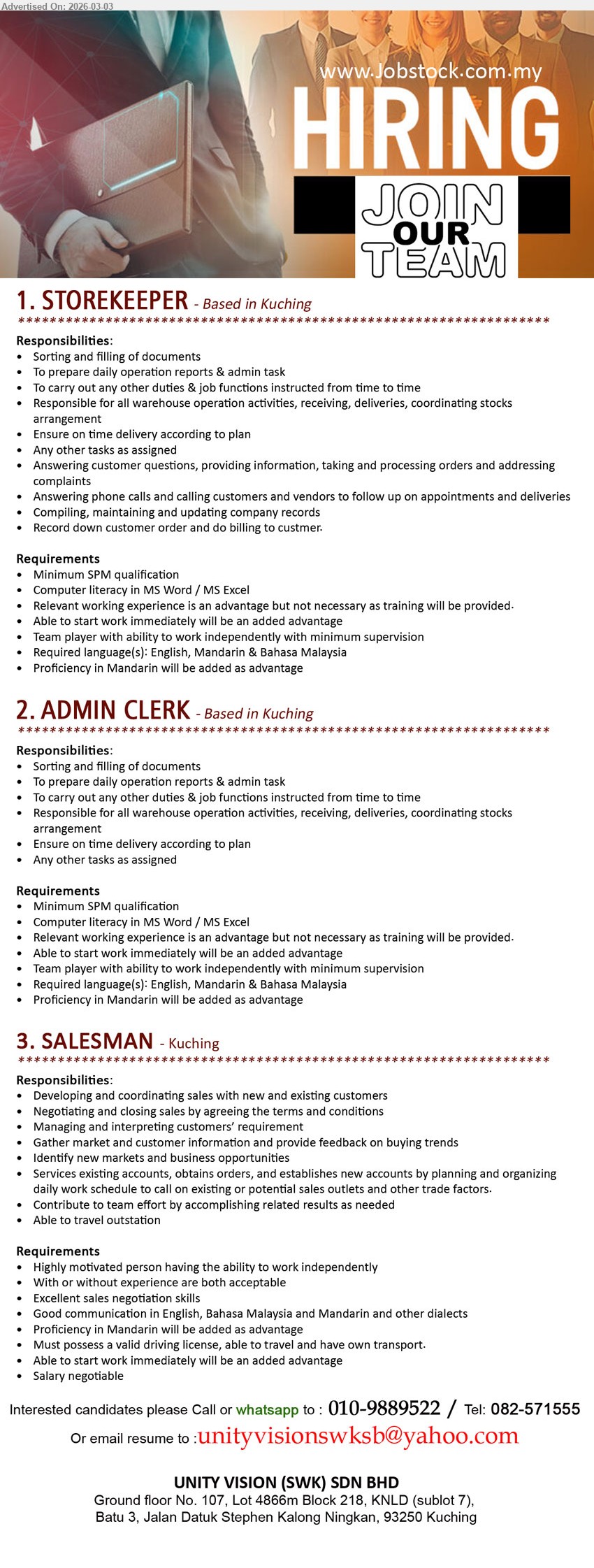 Advertised On: 2026-03-03

www.Jobstock.com.my
HIRING
JOIN OUR TEAM

1. STOREKEEPER - Based in Kuching
**********************************************************************

Responsibilities:
• Sorting and filling of documents
• To prepare daily operation reports & admin task
• To carry out any other duties & job functions instructed from time to time
• Responsible for all warehouse operation activities, receiving, deliveries, coordinating stocks arrangement
• Ensure on time delivery according to plan
• Any other tasks as assigned
• Answering customer questions, providing information, taking and processing orders and addressing complaints
• Answering phone calls and calling customers and vendors to follow up on appointments and deliveries
• Compiling, maintaining and updating company records
• Record down customer order and do billing to custmer.

Requirements
• Minimum SPM qualification
• Computer literacy in MS Word / MS Excel
• Relevant working experience is an advantage but not necessary as training will be provided.
• Able to start work immediately will be an added advantage
• Team player with ability to work independently with minimum supervision
• Required language(s): English, Mandarin & Bahasa Malaysia
• Proficiency in Mandarin will be added as advantage

2. ADMIN CLERK - Based in Kuching
**********************************************************************

Responsibilities:
• Sorting and filling of documents
• To prepare daily operation reports & admin task
• To carry out any other duties & job functions instructed from time to time
• Responsible for all warehouse operation activities, receiving, deliveries, coordinating stocks arrangement
• Ensure on time delivery according to plan
• Any other tasks as assigned

Requirements
• Minimum SPM qualification
• Computer literacy in MS Word / MS Excel
• Relevant working experience is an advantage but not necessary as training will be provided.
• Able to start work immediately will be an added advantage
• Team player with ability to work independently with minimum supervision
• Required language(s): English, Mandarin & Bahasa Malaysia
• Proficiency in Mandarin will be added as advantage

3. SALESMAN - Kuching
**********************************************************************

Responsibilities:
• Developing and coordinating sales with new and existing customers
• Negotiating and closing sales by agreeing the terms and conditions
• Managing and interpreting customers' requirement
• Gather market and customer information and provide feedback on buying trends
• Identify new markets and business opportunities
• Services existing accounts, obtains orders, and establishes new accounts by planning and organizing daily work schedule to call on existing or potential sales outlets and other trade factors.
• Contribute to team effort by accomplishing related results as needed
• Able to travel outstation

Requirements
• Highly motivated person having the ability to work independently
• With or without experience are both acceptable
• Excellent sales negotiation skills
• Good communication in English, Bahasa Malaysia and Mandarin and other dialects
• Proficiency in Mandarin will be added as advantage
• Must possess a valid driving license, able to travel and have own transport.
• Able to start work immediately will be an added advantage
• Salary negotiable

Interested candidates please Call or whatsapp to : 010-9889522 / Tel: 082-571555
Or email resume to :unityvisionswksb@yahoo.com

UNITY VISION (SWK) SDN BHD
Ground floor No. 107, Lot 4866m Block 218, KNLD (sublot 7), Batu 3, Jalan Datuk Stephen Kalong Ningkan, 93250 Kuching